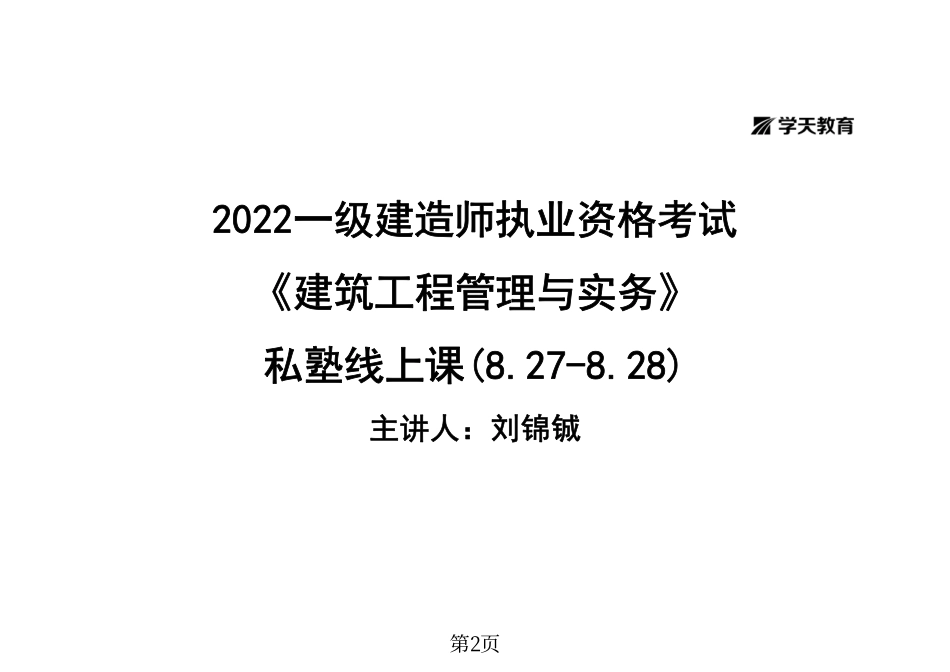 学天教育

2022一级建造师执业资格考试

《建筑工程管理与实务》

私塾线上课(8.27-8.28)

主讲人：刘锦铖

第2页